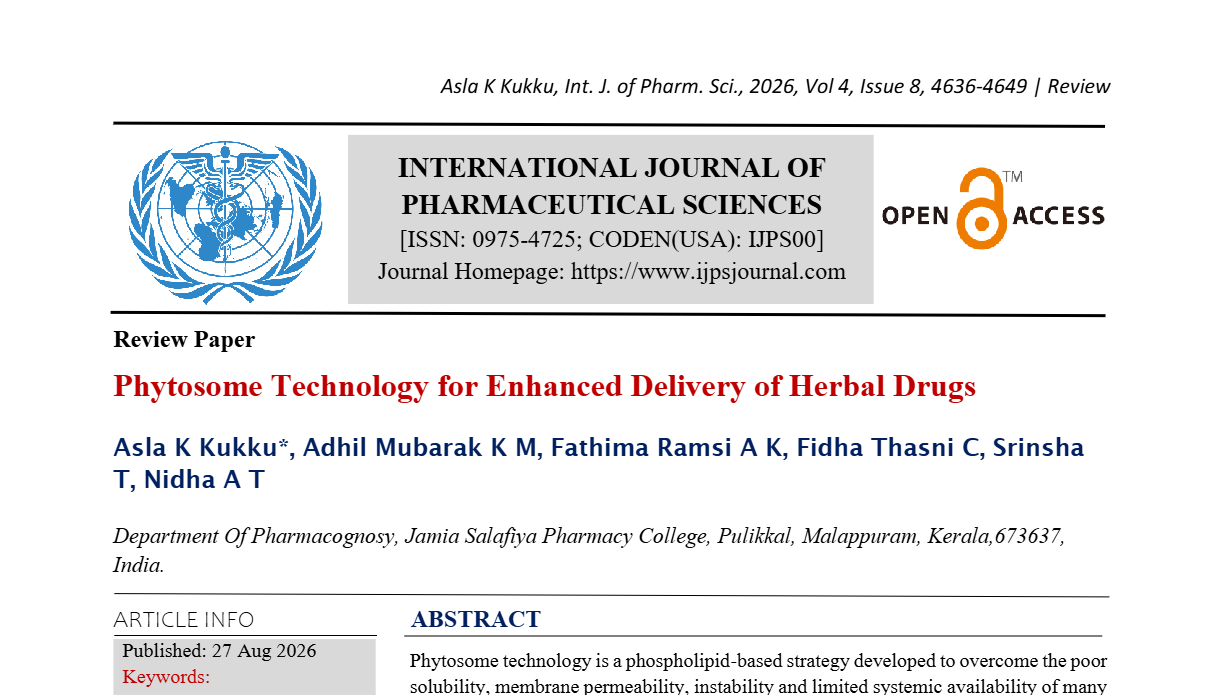 Asla K Kukku, Int. J. of Pharm. Sci., 2026, Vol 4, Issue 8, 4636-4649 | Review

INTERNATIONAL JOURNAL OF PHARMACEUTICAL SCIENCES
[ISSN: 0975-4725; CODEN(USA): IJPS00]
Journal Homepage: https://www.ijpsjournal.com

OPEN ACCESS™

Review Paper

Phytosome Technology for Enhanced Delivery of Herbal Drugs

Asla K Kukku*, Adhil Mubarak K M, Fathima Ramsi A K, Fidha Thasni C, Srinsha T, Nidha A T

Department Of Pharmacognosy, Jamia Salafiya Pharmacy College, Pulikkal, Malappuram, Kerala,673637, India.

ARTICLE INFO

Published: 27 Aug 2026

Keywords:

ABSTRACT

Phytosome technology is a phospholipid-based strategy developed to overcome the poor solubility, membrane permeability, instability and limited systemic availability of many